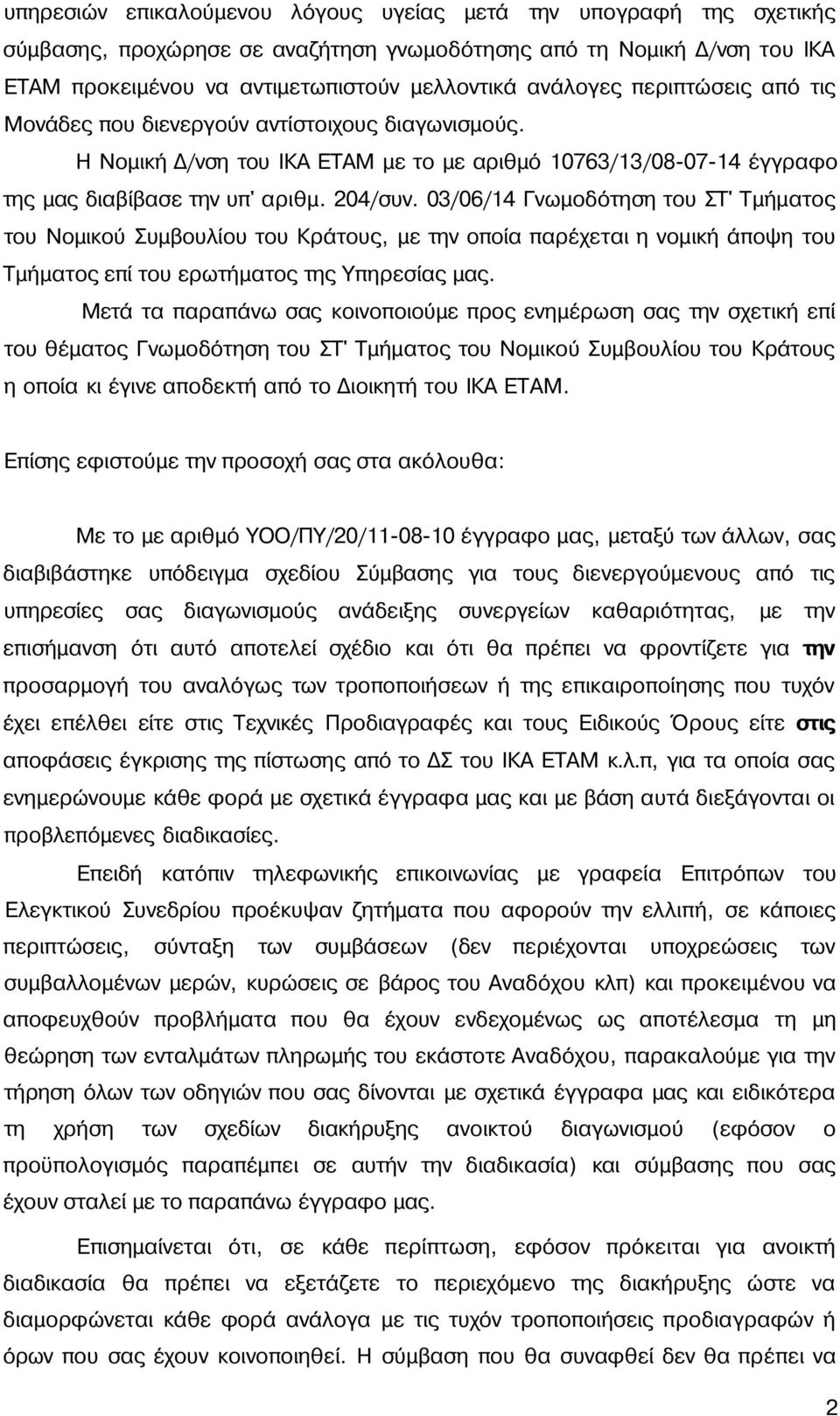 υπηρεσιών επικαλούμενου λόγους υγείας μετά την υπογραφή της σχετικής σύμβασης, προχώρησε σε αναζήτηση γνωμοδότησης από τη Νομική Δ/νση του ΙΚΑ ΕΤΑΜ προκειμένου να αντιμετωπιστούν μελλοντικά ανάλογες περιπτώσεις από τις Μονάδες που διενεργούν αντίστοιχους διαγωνισμούς.

Η Νομική Δ/νση του ΙΚΑ ΕΤΑΜ με το με αριθμό 10763/13/08-07-14 έγγραφο της μας διαβίβασε την υπ' αριθμ. 204/συν. 03/06/14 Γνωμοδότηση του ΣΤ' Τμήματος του Νομικού Συμβουλίου του Κράτους, με την οποία παρέχεται η νομική άποψη του Τμήματος επί του ερωτήματος της Υπηρεσίας μας.

Μετά τα παραπάνω σας κοινοποιούμε προς ενημέρωση σας την σχετική επί του θέματος Γνωμοδότηση του ΣΤ' Τμήματος του Νομικού Συμβουλίου του Κράτους η οποία κι έγινε αποδεκτή από το Διοικητή του ΙΚΑ ΕΤΑΜ.

Επίσης εφιστούμε την προσοχή σας στα ακόλουθα:

Με το με αριθμό ΥΟΟ/ΠΥ/20/11-08-10 έγγραφο μας, μεταξύ των άλλων, σας διαβιβάστηκε υπόδειγμα σχεδίου Σύμβασης για τους διενεργούμενους από τις υπηρεσίες σας διαγωνισμούς ανάδειξης συνεργείων καθαριότητας, με την επισήμανση ότι αυτό αποτελεί σχέδιο και ότι θα πρέπει να φροντίζετε για την προσαρμογή του αναλόγως των τροποποιήσεων ή της επικαιροποίησης που τυχόν έχει επέλθει είτε στις Τεχνικές Προδιαγραφές και τους Ειδικούς Όρους είτε στις αποφάσεις έγκρισης της πίστωσης από το ΔΣ του ΙΚΑ ΕΤΑΜ κ.λ.π, για τα οποία σας ενημερώνουμε κάθε φορά με σχετικά έγγραφα μας και με βάση αυτά διεξάγονται οι προβλεπόμενες διαδικασίες.

Επειδή κατόπιν τηλεφωνικής επικοινωνίας με γραφεία Επιτρόπων του Ελεγκτικού Συνεδρίου προέκυψαν ζητήματα που αφορούν την ελλιπή, σε κάποιες περιπτώσεις, σύνταξη των συμβάσεων (δεν περιέχονται υποχρεώσεις των συμβαλλομένων μερών, κυρώσεις σε βάρος του Αναδόχου κλπ) και προκειμένου να αποφευχθούν προβλήματα που θα έχουν ενδεχομένως ως αποτέλεσμα τη μη θεώρηση των ενταλμάτων πληρωμής του εκάστοτε Αναδόχου, παρακαλούμε για την τήρηση όλων των οδηγιών που σας δίνονται με σχετικά έγγραφα μας και ειδικότερα τη χρήση των σχεδίων διακήρυξης ανοικτού διαγωνισμού (εφόσον ο προϋπολογισμός παραπέμπει σε αυτήν την διαδικασία) και σύμβασης που σας έχουν σταλεί με το παραπάνω έγγραφο μας.

Επισημαίνεται ότι, σε κάθε περίπτωση, εφόσον πρόκειται για ανοικτή διαδικασία θα πρέπει να εξετάζετε το περιεχόμενο της διακήρυξης ώστε να διαμορφώνεται κάθε φορά ανάλογα με τις τυχόν τροποποιήσεις προδιαγραφών ή όρων που σας έχουν κοινοποιηθεί. Η σύμβαση που θα συναφθεί δεν θα πρέπει να

2